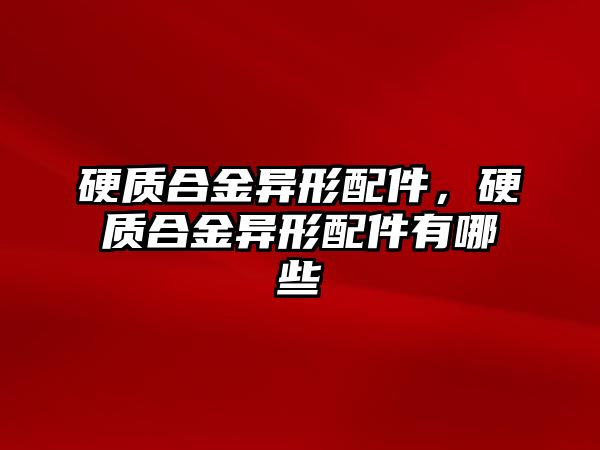 硬质合金异形配件，硬质合金异形配件有哪些